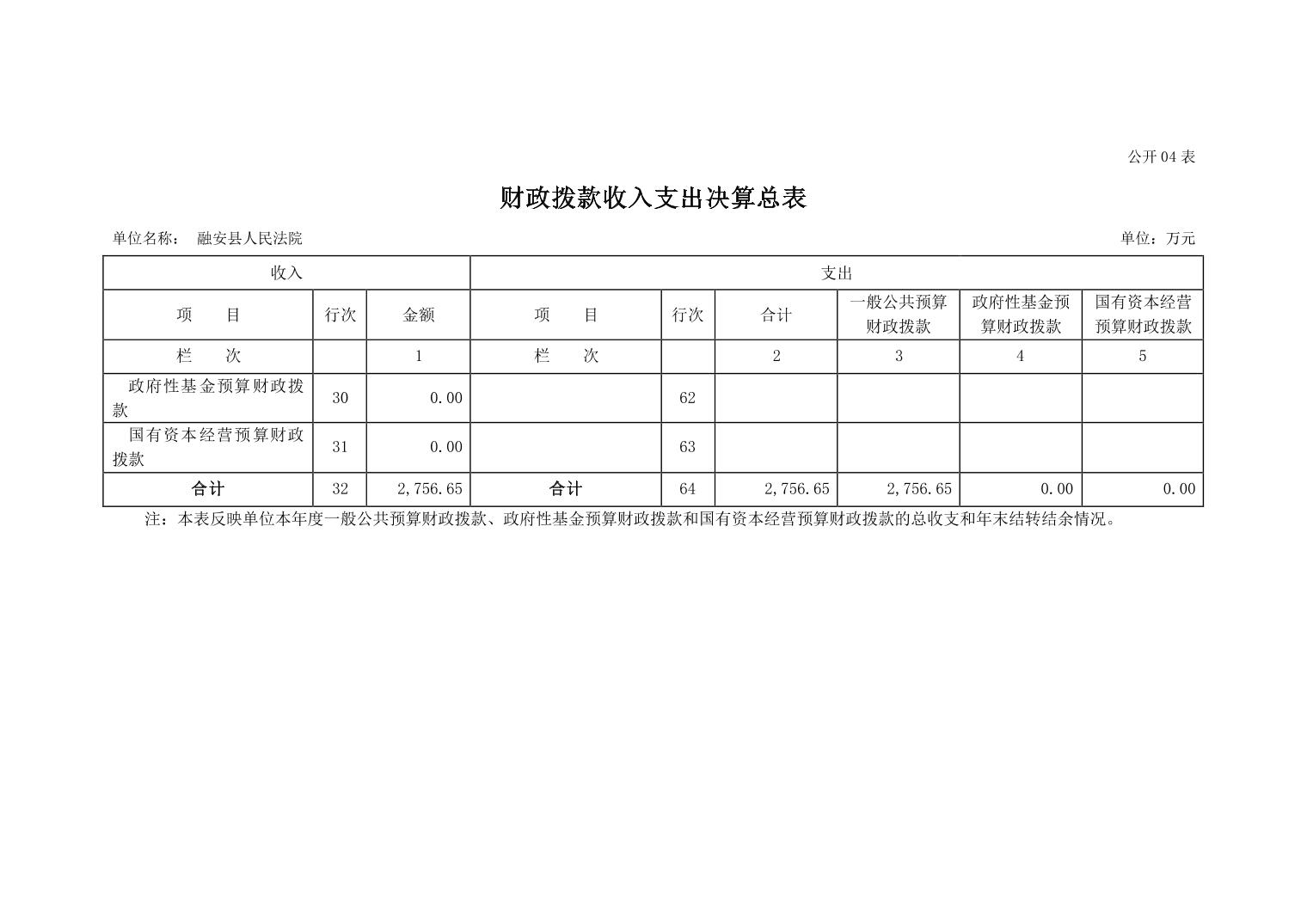 公开 04 表

财政拨款收入支出决算总表

单位名称： 融安县人民法院 单位：万元

| 收入 | | | 支出 | | | | | |
|---|---|---|---|---|---|---|---|---|
| 项　目 | 行次 | 金额 | 项　目 | 行次 | 合计 | 一般公共预算财政拨款 | 政府性基金预算财政拨款 | 国有资本经营预算财政拨款 |
| 栏　次 | | 1 | 栏　次 | | 2 | 3 | 4 | 5 |
| 政府性基金预算财政拨款 | 30 | 0.00 | | 62 | | | | |
| 国有资本经营预算财政拨款 | 31 | 0.00 | | 63 | | | | |
| 合计 | 32 | 2,756.65 | 合计 | 64 | 2,756.65 | 2,756.65 | 0.00 | 0.00 |

注：本表反映单位本年度一般公共预算财政拨款、政府性基金预算财政拨款和国有资本经营预算财政拨款的总收支和年末结转结余情况。